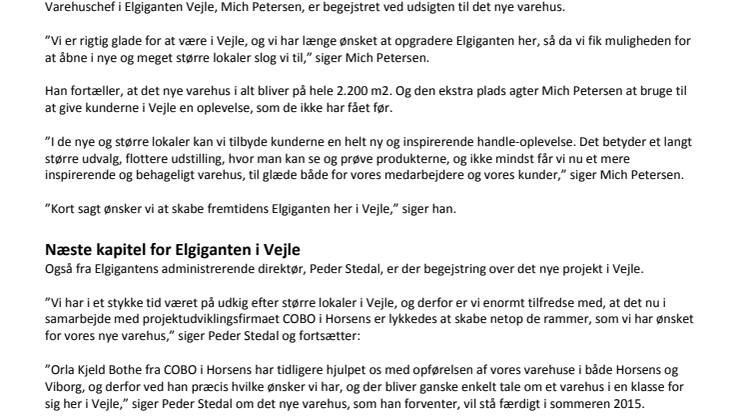 Varehuschef i Elgiganten Vejle, Mich Petersen, er begejstret ved udsigten til det nye varehus.

”Vi er rigtig glade for at være i Vejle, og vi har længe ønsket at opgradere Elgiganten her, så da vi fik muligheden for at åbne i nye og meget større lokaler slog vi til,” siger Mich Petersen.

Han fortæller, at det nye varehus i alt bliver på hele 2.200 m2. Og den ekstra plads agter Mich Petersen at bruge til at give kunderne i Vejle en oplevelse, som de ikke har fået før.

”I de nye og større lokaler kan vi tilbyde kunderne en helt ny og inspirerende handle-oplevelse. Det betyder et langt større udvalg, flottere udstilling, hvor man kan se og prøve produkterne, og ikke mindst får vi nu et mere inspirerende og behageligt varehus, til glæde både for vores medarbejdere og vores kunder,” siger Mich Petersen.

”Kort sagt ønsker vi at skabe fremtidens Elgiganten her i Vejle,” siger han.

Næste kapitel for Elgiganten i Vejle
Også fra Elgigantens administrerende direktør, Peder Stedal, er der begejstring over det nye projekt i Vejle.

”Vi har i et stykke tid været på udkig efter større lokaler i Vejle, og derfor er vi enormt tilfredse med, at det nu i samarbejde med projektudviklingsfirmaet COBO i Horsens er lykkedes at skabe netop de rammer, som vi har ønsket for vores nye varehus,” siger Peder Stedal og fortsætter:

”Orla Kjeld Bothe fra COBO i Horsens har tidligere hjulpet os med opførelsen af vores varehuse i både Horsens og Viborg, og derfor ved han præcis hvilke ønsker vi har, og der bliver ganske enkelt tale om et varehus i en klasse for sig her i Vejle,” siger Peder Stedal om det nye varehus, som han forventer, vil stå færdigt i sommeren 2015.